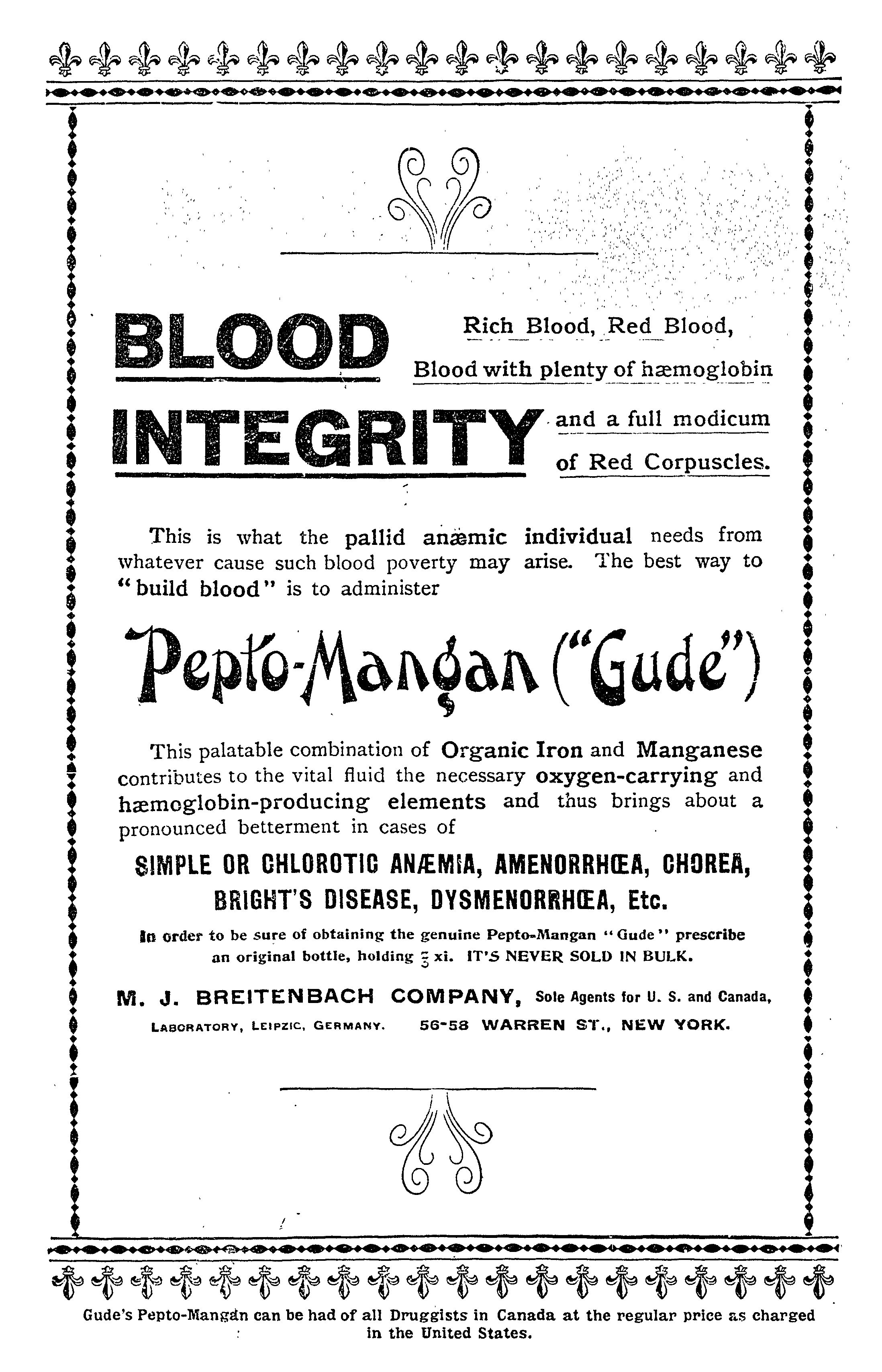 BLOOD INTEGRITY

Rich Blood, Red Blood, Blood with plenty of hæmoglobin and a full modicum of Red Corpuscles.

This is what the pallid anæmic individual needs from whatever cause such blood poverty may arise. The best way to "build blood" is to administer

Pepto-Mangan ("Gude")

This palatable combination of Organic Iron and Manganese contributes to the vital fluid the necessary oxygen-carrying and hæmoglobin-producing elements and thus brings about a pronounced betterment in cases of

SIMPLE OR CHLOROTIC ANÆMIA, AMENORRHŒA, CHOREA, BRIGHT'S DISEASE, DYSMENORRHŒA, Etc.

In order to be sure of obtaining the genuine Pepto-Mangan "Gude" prescribe an original bottle, holding ℥ xi. IT'S NEVER SOLD IN BULK.

M. J. BREITENBACH COMPANY, Sole Agents for U. S. and Canada,

LABORATORY, LEIPZIC, GERMANY. 56-58 WARREN ST., NEW YORK.

Gude's Pepto-Mangan can be had of all Druggists in Canada at the regular price as charged in the United States.